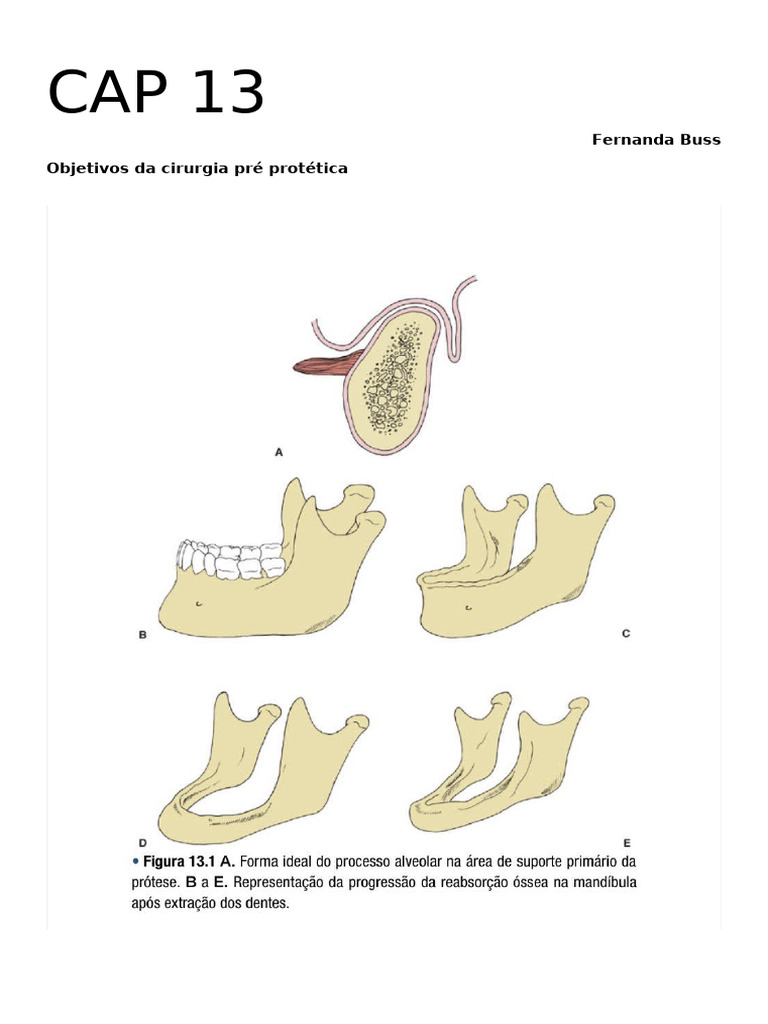 CAP 13

Fernanda Buss

Objetivos da cirurgia pré protética

A

B

C

D

E

• Figura 13.1 A. Forma ideal do processo alveolar na área de suporte primário da prótese. B a E. Representação da progressão da reabsorção óssea na mandíbula após extração dos dentes.